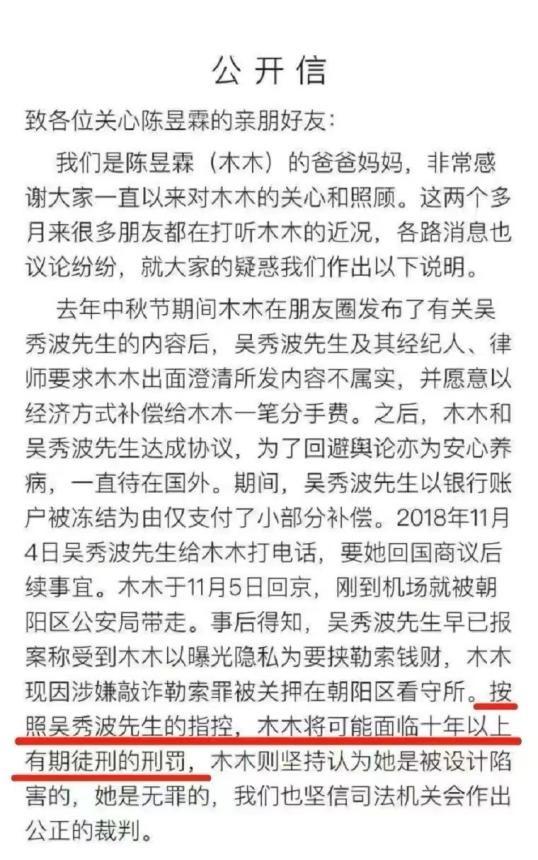 公开信

致各位关心陈昱霖的亲朋好友：

我们是陈昱霖（木木）的爸爸妈妈，非常感谢大家一直以来对木木的关心和照顾。这两个多月来很多朋友都在打听木木的近况，各路消息也议论纷纷，就大家的疑惑我们作出以下说明。

去年中秋节期间木木在朋友圈发布了有关吴秀波先生的内容后，吴秀波先生及其经纪人、律师要求木木出面澄清所发内容不属实，并愿意以经济方式补偿给木木一笔分手费。之后，木木和吴秀波先生达成协议，为了回避舆论亦为安心养病，一直待在国外。期间，吴秀波先生以银行账户被冻结为由仅支付了小部分补偿。2018年11月4日吴秀波先生给木木打电话，要她回国商议后续事宜。木木于11月5日回京，刚到机场就被朝阳区公安局带走。事后得知，吴秀波先生早已报案称受到木木以曝光隐私为要挟勒索钱财，木木现因涉嫌敲诈勒索罪被关押在朝阳区看守所。按照吴秀波先生的指控，木木将可能面临十年以上有期徒刑的刑罚，木木则坚持认为她是被设计陷害的，她是无罪的，我们也坚信司法机关会作出公正的裁判。